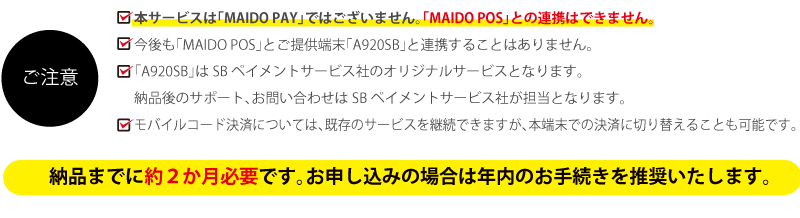 ご注意

本サービスは「MAIDO PAY」ではございません。「MAIDO POS」との連携はできません。

今後も「MAIDO POS」とご提供端末「A920SB」と連携することはありません。

「A920SB」は SB ペイメントサービス社のオリジナルサービスとなります。
納品後のサポート、お問い合わせは SB ペイメントサービス社が担当となります。

モバイルコード決済については、既存のサービスを継続できますが、本端末での決済に切り替えることも可能です。

納品までに約２か月必要です。お申し込みの場合は年内のお手続きを推奨いたします。